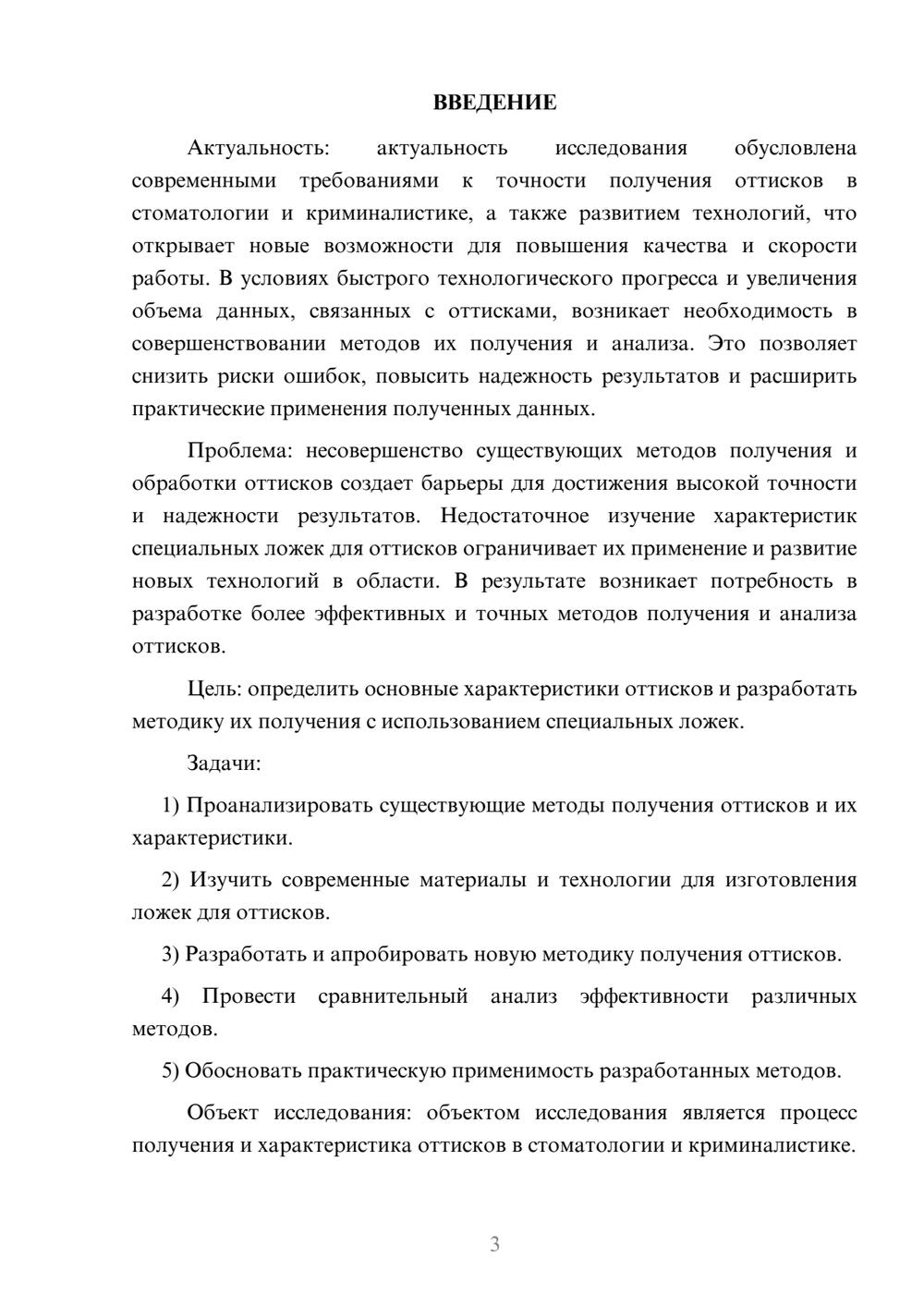 ВВЕДЕНИЕ

Актуальность: актуальность исследования обусловлена современными требованиями к точности получения оттисков в стоматологии и криминалистике, а также развитием технологий, что открывает новые возможности для повышения качества и скорости работы. В условиях быстрого технологического прогресса и увеличения объема данных, связанных с оттисками, возникает необходимость в совершенствовании методов их получения и анализа. Это позволяет снизить риски ошибок, повысить надежность результатов и расширить практические применения полученных данных.

Проблема: несовершенство существующих методов получения и обработки оттисков создает барьеры для достижения высокой точности и надежности результатов. Недостаточное изучение характеристик специальных ложек для оттисков ограничивает их применение и развитие новых технологий в области. В результате возникает потребность в разработке более эффективных и точных методов получения и анализа оттисков.

Цель: определить основные характеристики оттисков и разработать методику их получения с использованием специальных ложек.

Задачи:

1) Проанализировать существующие методы получения оттисков и их характеристики.

2) Изучить современные материалы и технологии для изготовления ложек для оттисков.

3) Разработать и апробировать новую методику получения оттисков.

4) Провести сравнительный анализ эффективности различных методов.

5) Обосновать практическую применимость разработанных методов.

Объект исследования: объектом исследования является процесс получения и характеристика оттисков в стоматологии и криминалистике.

3